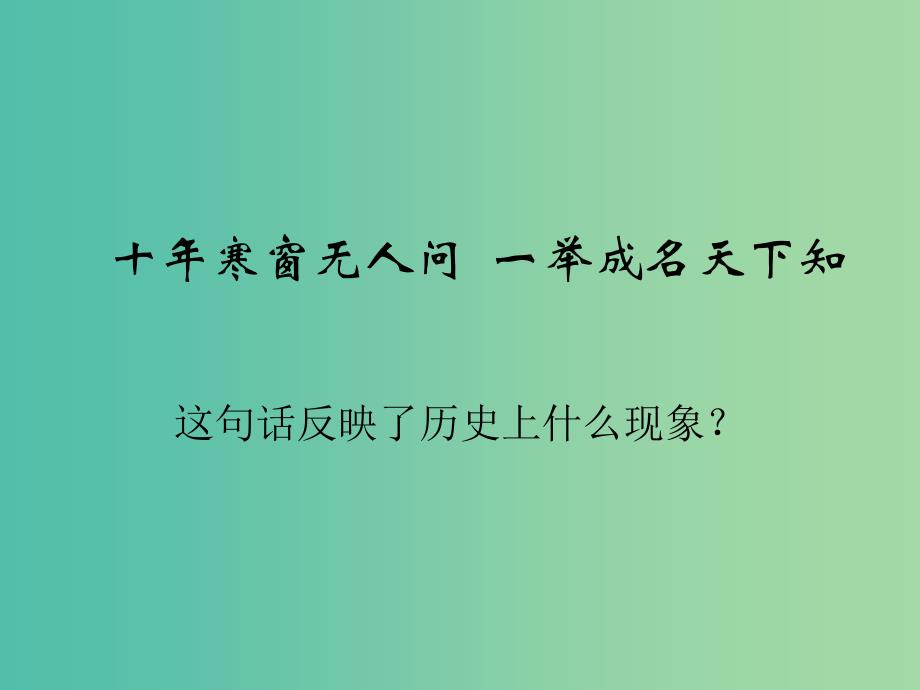 十年寒窗无人问 一举成名天下知

这句话反映了历史上什么现象？